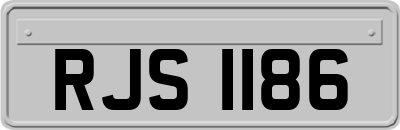 RJS 1186